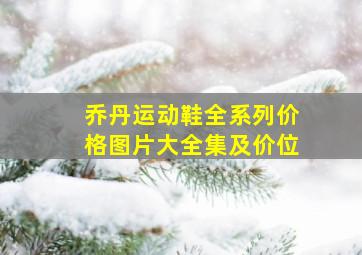 乔丹运动鞋全系列价格图片大全集及价位